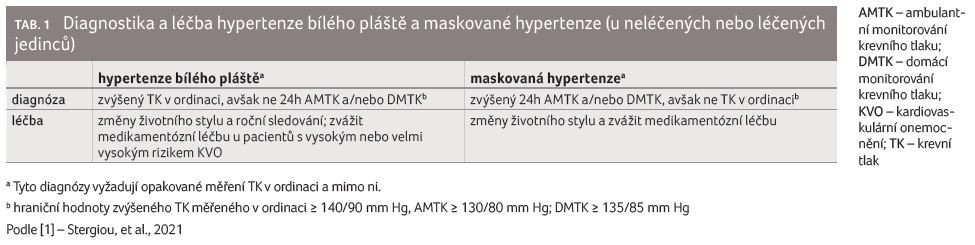 TAB. 1 Diagnostika a léčba hypertenze bílého pláště a maskované hypertenze (u neléčených nebo léčených jedinců)

| | hypertenze bílého pláště$^a$ | maskovaná hypertenze$^a$ |
|---|---|---|
| diagnóza | zvýšený TK v ordinaci, avšak ne 24h AMTK a/nebo DMTK$^b$ | zvýšený 24h AMTK a/nebo DMTK, avšak ne TK v ordinaci$^b$ |
| léčba | změny životního stylu a roční sledování; zvážit medikamentózní léčbu u pacientů s vysokým nebo velmi vysokým rizikem KVO | změny životního stylu a zvážit medikamentózní léčbu |

$^a$ Tyto diagnózy vyžadují opakované měření TK v ordinaci a mimo ni.
$^b$ hraniční hodnoty zvýšeného TK měřeného v ordinaci ≥ 140/90 mm Hg, AMTK ≥ 130/80 mm Hg; DMTK ≥ 135/85 mm Hg
Podle [1] – Stergiou, et al., 2021

AMTK – ambulantní monitorování krevního tlaku; DMTK – domácí monitorování krevního tlaku; KVO – kardiovaskulární onemocnění; TK – krevní tlak